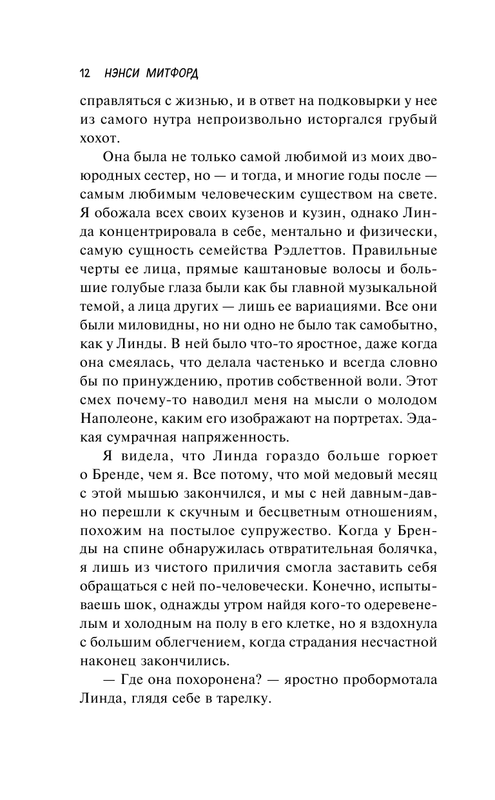 12 НЭНСИ МИТФОРД

справляться с жизнью, и в ответ на подковырки у нее из самого нутра непроизвольно исторгался грубый хохот.

Она была не только самой любимой из моих двоюродных сестер, но — и тогда, и многие годы после — самым любимым человеческим существом на свете. Я обожала всех своих кузенов и кузин, однако Линда концентрировала в себе, ментально и физически, самую сущность семейства Рэдлеттов. Правильные черты ее лица, прямые каштановые волосы и большие голубые глаза были как бы главной музыкальной темой, а лица других — лишь ее вариациями. Все они были миловидны, но ни одно не было так самобытно, как у Линды. В ней было что-то яростное, даже когда она смеялась, что делала частенько и всегда словно бы по принуждению, против собственной воли. Этот смех почему-то наводил меня на мысли о молодом Наполеоне, каким его изображают на портретах. Эдакая сумрачная напряженность.

Я видела, что Линда гораздо больше горюет о Бренде, чем я. Все потому, что мой медовый месяц с этой мышью закончился, и мы с ней давным-давно перешли к скучным и бесцветным отношениям, похожим на постылое супружество. Когда у Бренды на спине обнаружилась отвратительная болячка, я лишь из чистого приличия смогла заставить себя обращаться с ней по-человечески. Конечно, испытываешь шок, однажды утром найдя кого-то одеревенелым и холодным на полу в его клетке, но я вздохнула с большим облегчением, когда страдания несчастной наконец закончились.

— Где она похоронена? — яростно пробормотала Линда, глядя себе в тарелку.